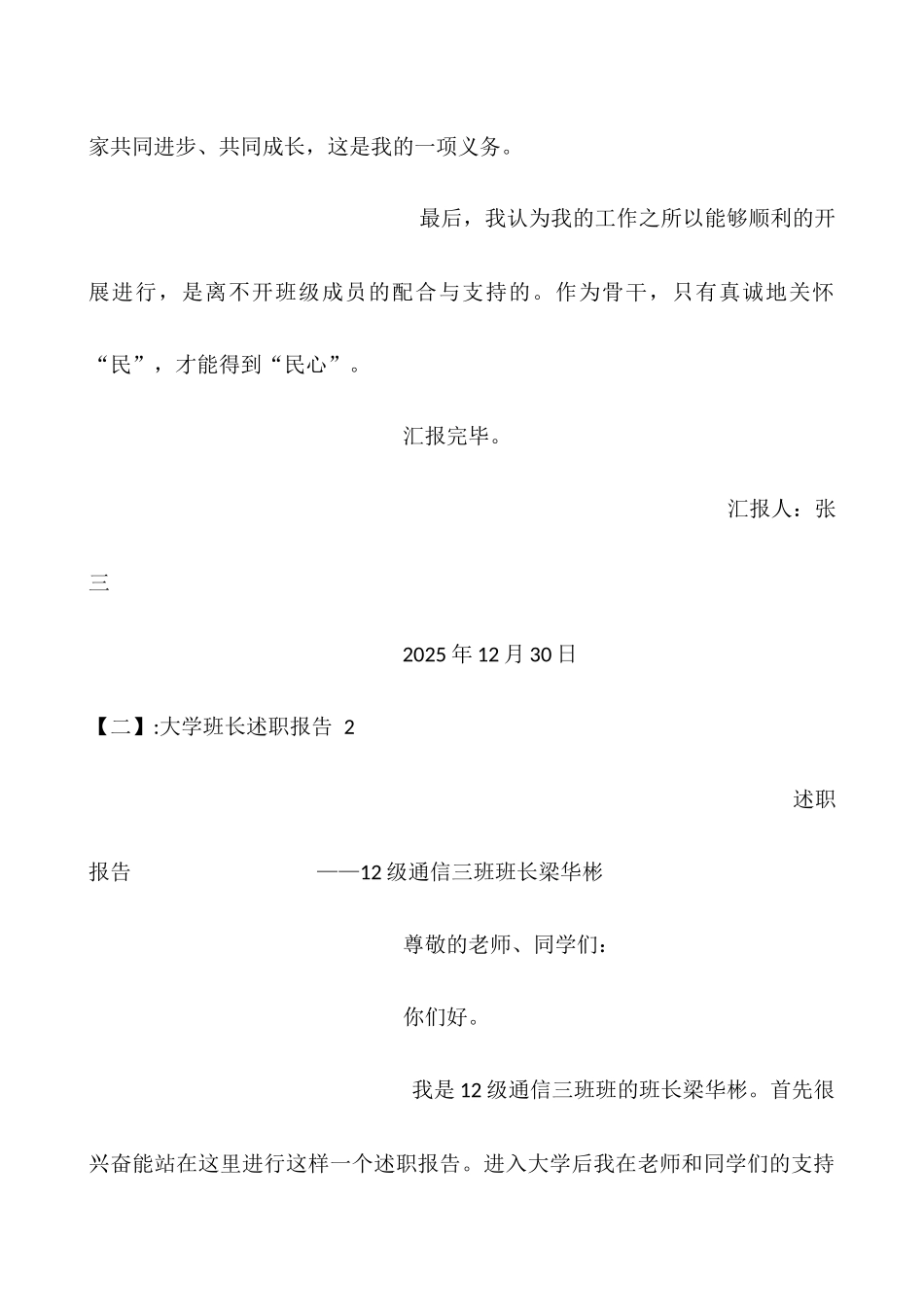 家共同进步、共同成长，这是我的一项义务。

最后，我认为我的工作之所以能够顺利的开展进行，是离不开班级成员的配合与支持的。作为骨干，只有真诚地关怀“民”，才能得到“民心”。

汇报完毕。

汇报人：张三

2025 年 12 月 30 日

【二】:大学班长述职报告 2

述职报告 ——12 级通信三班班长梁华彬

尊敬的老师、同学们：

你们好。

我是 12 级通信三班班的班长梁华彬。首先很兴奋能站在这里进行这样一个述职报告。进入大学后我在老师和同学们的支持